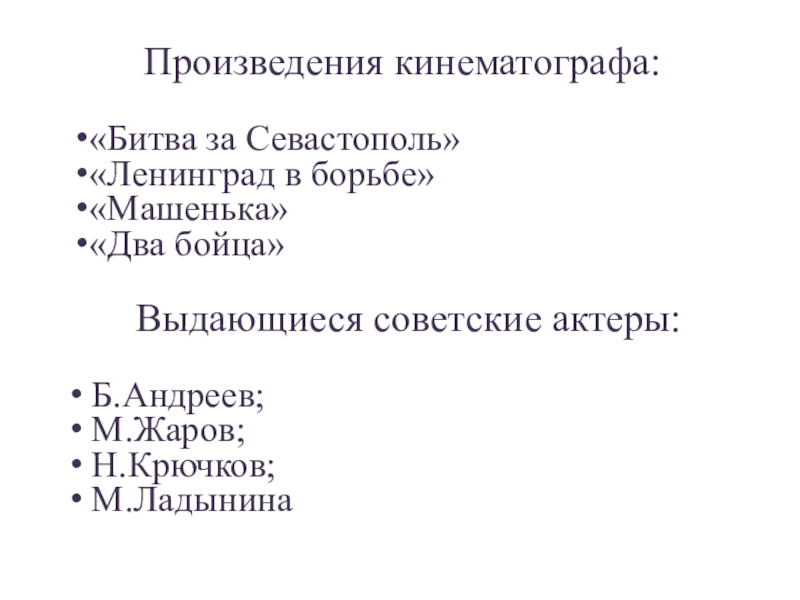 Произведения кинематографа:

• «Битва за Севастополь»
• «Ленинград в борьбе»
• «Машенька»
• «Два бойца»

Выдающиеся советские актеры:

• Б.Андреев;
• М.Жаров;
• Н.Крючков;
• М.Ладынина